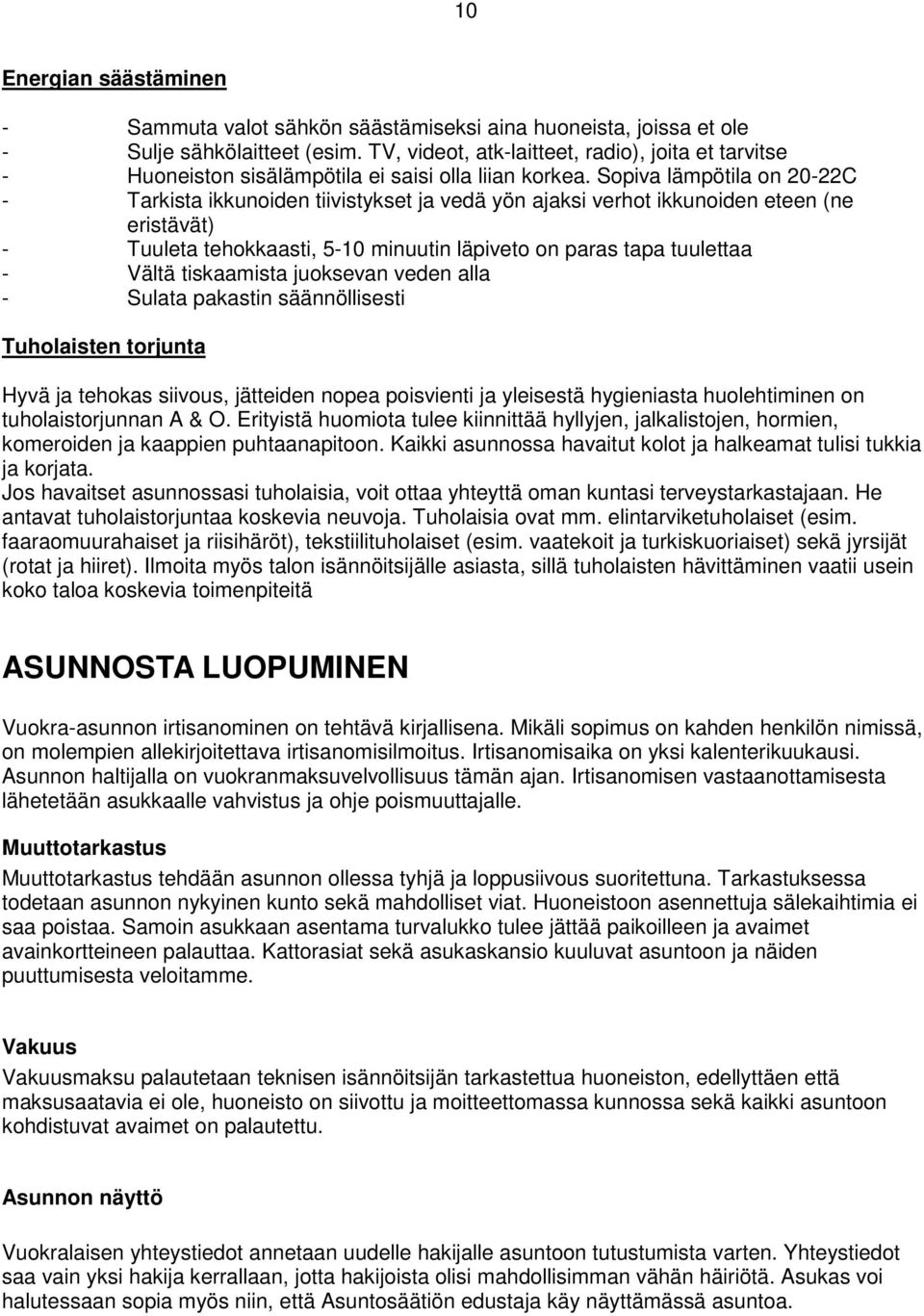 10

Energian säästäminen

- Sammuta valot sähkön säästämiseksi aina huoneista, joissa et ole
- Sulje sähkölaitteet (esim. TV, videot, atk-laitteet, radio), joita et tarvitse
- Huoneiston sisälämpötila ei saisi olla liian korkea. Sopiva lämpötila on 20-22C
- Tarkista ikkunoiden tiivistykset ja vedä yön ajaksi verhot ikkunoiden eteen (ne eristävät)
- Tuuleta tehokkaasti, 5-10 minuutin läpiveto on paras tapa tuulettaa
- Vältä tiskaamista juoksevan veden alla
- Sulata pakastin säännöllisesti

Tuholaisten torjunta

Hyvä ja tehokas siivous, jätteiden nopea poisvienti ja yleisestä hygieniasta huolehtiminen on tuholaistorjunnan A & O. Erityistä huomiota tulee kiinnittää hyllyjen, jalkalistojen, hormien, komeroiden ja kaappien puhtaanapitoon. Kaikki asunnossa havaitut kolot ja halkeamat tulisi tukkia ja korjata.
Jos havaitset asunnossasi tuholaisia, voit ottaa yhteyttä oman kuntasi terveystarkastajaan. He antavat tuholaistorjuntaa koskevia neuvoja. Tuholaisia ovat mm. elintarviketuholaiset (esim. faaraomuurahaiset ja riisihäröt), tekstiilituholaiset (esim. vaatekoit ja turkiskuoriaiset) sekä jyrsijät (rotat ja hiiret). Ilmoita myös talon isännöitsijälle asiasta, sillä tuholaisten hävittäminen vaatii usein koko taloa koskevia toimenpiteitä

ASUNNOSTA LUOPUMINEN

Vuokra-asunnon irtisanominen on tehtävä kirjallisena. Mikäli sopimus on kahden henkilön nimissä, on molempien allekirjoitettava irtisanomisilmoitus. Irtisanomisaika on yksi kalenterikuukausi. Asunnon haltijalla on vuokranmaksuvelvollisuus tämän ajan. Irtisanomisen vastaanottamisesta lähetetään asukkaalle vahvistus ja ohje poismuuttajalle.

Muuttotarkastus

Muuttotarkastus tehdään asunnon ollessa tyhjä ja loppusiivous suoritettuna. Tarkastuksessa todetaan asunnon nykyinen kunto sekä mahdolliset viat. Huoneistoon asennettuja sälekaihtimia ei saa poistaa. Samoin asukkaan asentama turvalukko tulee jättää paikoilleen ja avaimet avainkortteineen palauttaa. Kattorasiat sekä asukaskansio kuuluvat asuntoon ja näiden puuttumisesta veloitamme.

Vakuus

Vakuusmaksu palautetaan teknisen isännöitsijän tarkastettua huoneiston, edellyttäen että maksusaatavia ei ole, huoneisto on siivottu ja moitteettomassa kunnossa sekä kaikki asuntoon kohdistuvat avaimet on palautettu.

Asunnon näyttö

Vuokralaisen yhteystiedot annetaan uudelle hakijalle asuntoon tutustumista varten. Yhteystiedot saa vain yksi hakija kerrallaan, jotta hakijoista olisi mahdollisimman vähän häiriötä. Asukas voi halutessaan sopia myös niin, että Asuntosäätiön edustaja käy näyttämässä asuntoa.